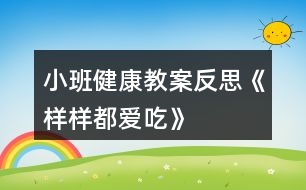 小班健康教案反思《样样都爱吃》